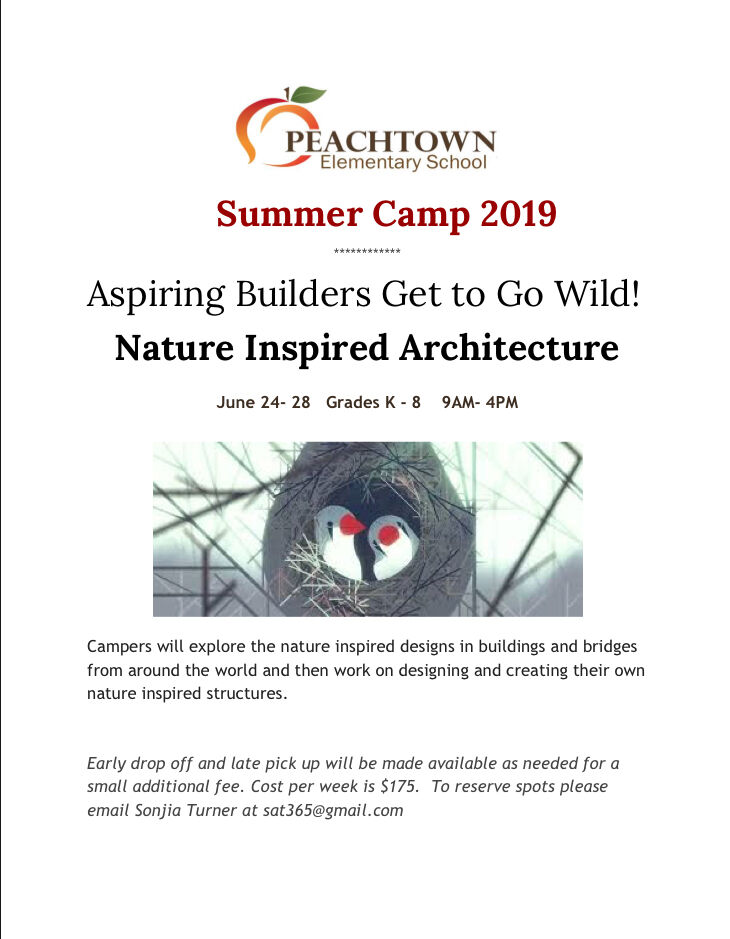 PEACHTOWN
Elementary School

Summer Camp 2019

************

Aspiring Builders Get to Go Wild!

Nature Inspired Architecture

June 24- 28 Grades K - 8 9AM- 4PM

Campers will explore the nature inspired designs in buildings and bridges from around the world and then work on designing and creating their own nature inspired structures.

Early drop off and late pick up will be made available as needed for a small additional fee. Cost per week is $175. To reserve spots please email Sonjia Turner at sat365@gmail.com